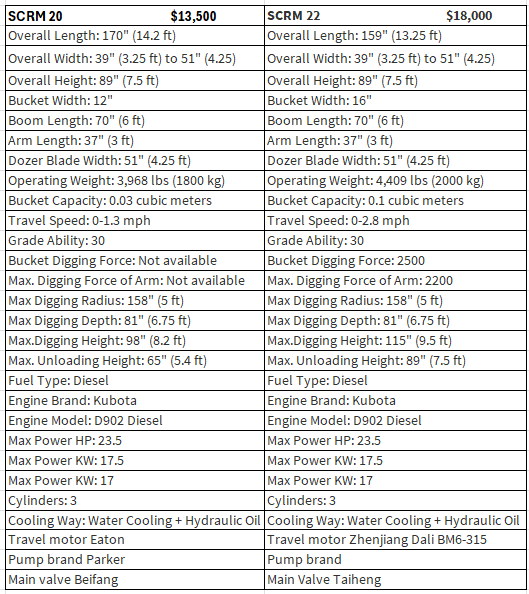 | SCRM 20 $13,500 | SCRM 22 $18,000 |
|---|---|
| Overall Length: 170" (14.2 ft) | Overall Length: 159" (13.25 ft) |
| Overall Width: 39" (3.25 ft) to 51" (4.25) | Overall Width: 39" (3.25 ft) to 51" (4.25) |
| Overall Height: 89" (7.5 ft) | Overall Height: 89" (7.5 ft) |
| Bucket Width: 12" | Bucket Width: 16" |
| Boom Length: 70" (6 ft) | Boom Length: 70" (6 ft) |
| Arm Length: 37" (3 ft) | Arm Length: 37" (3 ft) |
| Dozer Blade Width: 51" (4.25 ft) | Dozer Blade Width: 51" (4.25 ft) |
| Operating Weight: 3,968 lbs (1800 kg) | Operating Weight: 4,409 lbs (2000 kg) |
| Bucket Capacity: 0.03 cubic meters | Bucket Capacity: 0.1 cubic meters |
| Travel Speed: 0-1.3 mph | Travel Speed: 0-2.8 mph |
| Grade Ability: 30 | Grade Ability: 30 |
| Bucket Digging Force: Not available | Bucket Digging Force: 2500 |
| Max. Digging Force of Arm: Not available | Max. Digging Force of Arm: 2200 |
| Max Digging Radius: 158" (5 ft) | Max Digging Radius: 158" (5 ft) |
| Max Digging Depth: 81" (6.75 ft) | Max Digging Depth: 81" (6.75 ft) |
| Max.Digging Height: 98" (8.2 ft) | Max.Digging Height: 115" (9.5 ft) |
| Max. Unloading Height: 65" (5.4 ft) | Max. Unloading Height: 89" (7.5 ft) |
| Fuel Type: Diesel | Fuel Type: Diesel |
| Engine Brand: Kubota | Engine Brand: Kubota |
| Engine Model: D902 Diesel | Engine Model: D902 Diesel |
| Max Power HP: 23.5 | Max Power HP: 23.5 |
| Max Power KW: 17.5 | Max Power KW: 17.5 |
| Max Power KW: 17 | Max Power KW: 17 |
| Cylinders: 3 | Cylinders: 3 |
| Cooling Way: Water Cooling + Hydraulic Oil | Cooling Way: Water Cooling + Hydraulic Oil |
| Travel motor Eaton | Travel motor Zhenjiang Dali BM6-315 |
| Pump brand Parker | Pump brand |
| Main valve Beifang | Main Valve Taiheng |